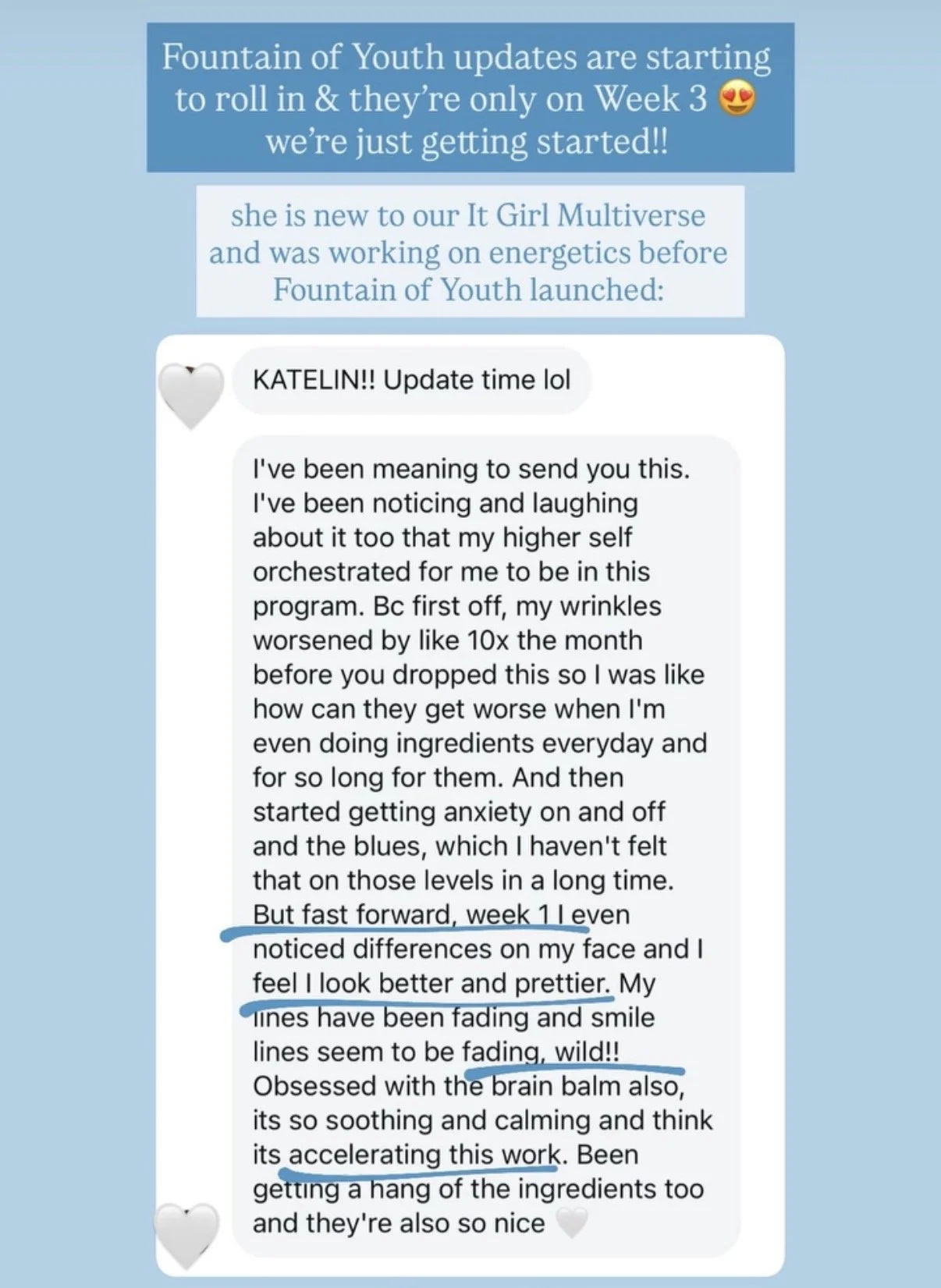 Fountain of Youth updates are starting to roll in & they're only on Week 3 😍 we're just getting started!!

she is new to our It Girl Multiverse and was working on energetics before Fountain of Youth launched:

KATELIN!! Update time lol

I've been meaning to send you this. I've been noticing and laughing about it too that my higher self orchestrated for me to be in this program. Bc first off, my wrinkles worsened by like 10x the month before you dropped this so I was like how can they get worse when I'm even doing ingredients everyday and for so long for them. And then started getting anxiety on and off and the blues, which I haven't felt that on those levels in a long time. But fast forward, week 1 I even noticed differences on my face and I feel I look better and prettier. My lines have been fading and smile lines seem to be fading, wild!! Obsessed with the brain balm also, its so soothing and calming and think its accelerating this work. Been getting a hang of the ingredients too and they're also so nice 🤍